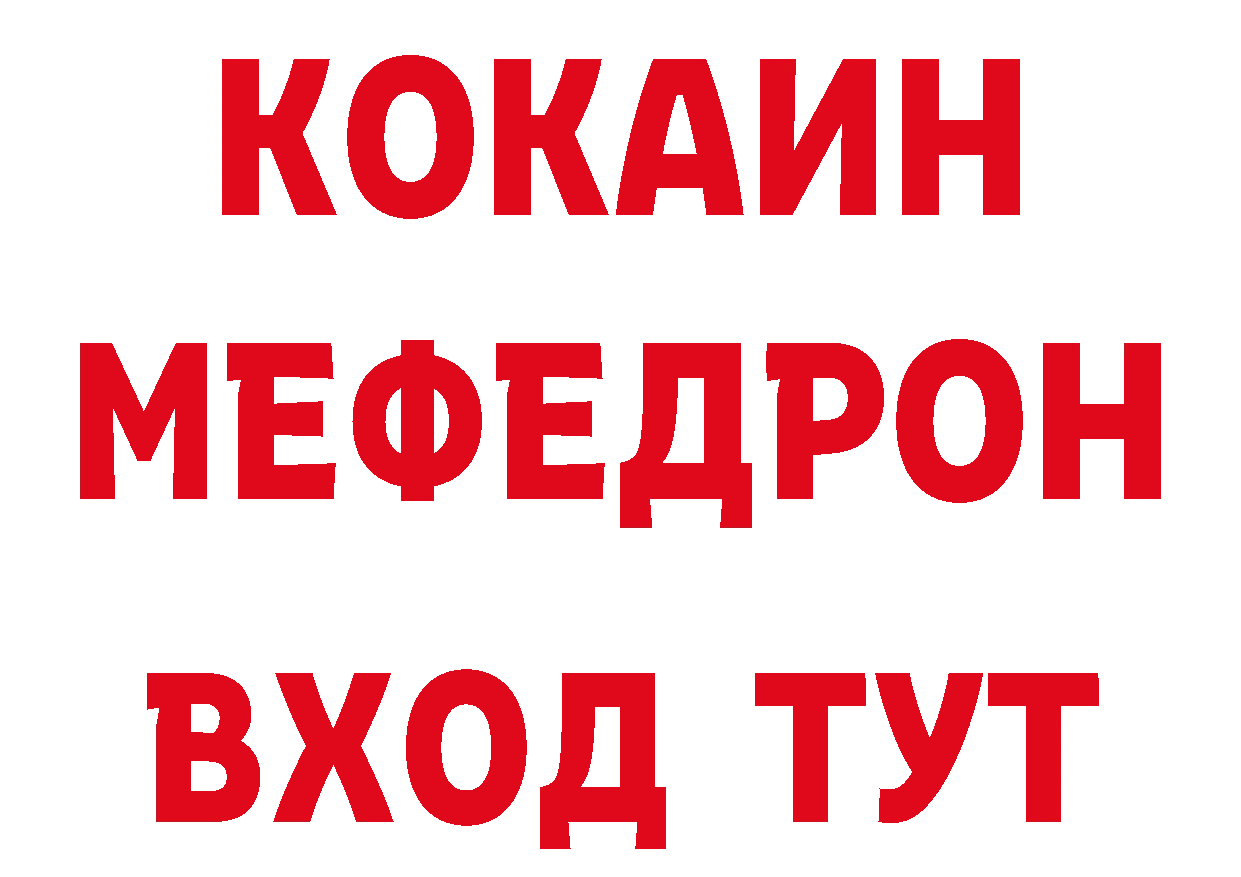 КОКАИН
МЕФЕДРОН
ВХОД ТУТ